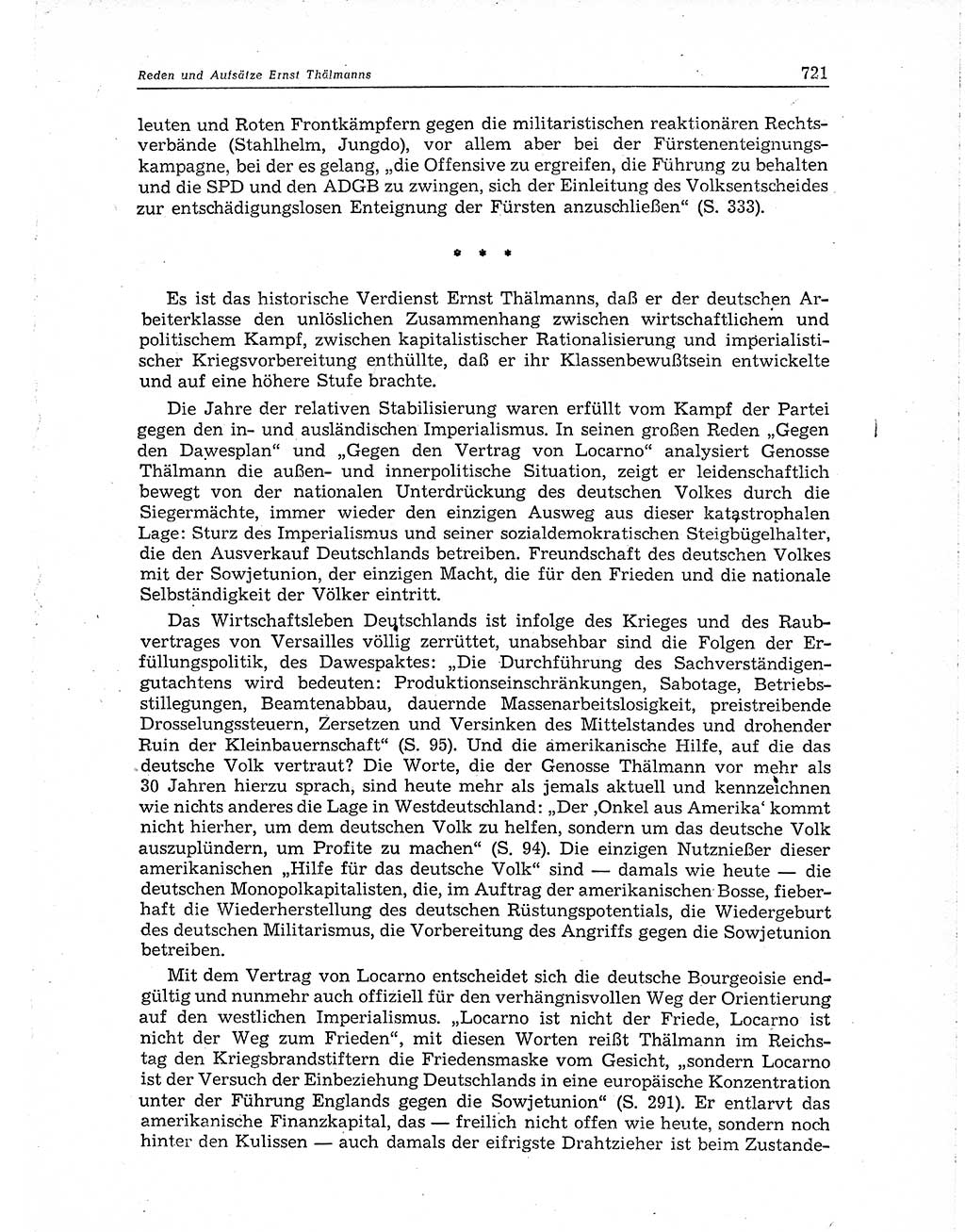 Reden und Aufsätze Ernst Thälmanns 721

leuten und Roten Frontkämpfern gegen die militaristischen reaktionären Rechtsverbände (Stahlhelm, Jungdo), vor allem aber bei der Fürstenenteignungskampagne, bei der es gelang, „die Offensive zu ergreifen, die Führung zu behalten und die SPD und den ADGB zu zwingen, sich der Einleitung des Volksentscheides zur entschädigungslosen Enteignung der Fürsten anzuschließen“ (S. 333).

* * *

Es ist das historische Verdienst Ernst Thälmanns, daß er der deutschen Arbeiterklasse den unlöslichen Zusammenhang zwischen wirtschaftlichem und politischem Kampf, zwischen kapitalistischer Rationalisierung und imperialistischer Kriegsvorbereitung enthüllte, daß er ihr Klassenbewußtsein entwickelte und auf eine höhere Stufe brachte.

Die Jahre der relativen Stabilisierung waren erfüllt vom Kampf der Partei gegen den in- und ausländischen Imperialismus. In seinen großen Reden „Gegen den Dawesplan“ und „Gegen den Vertrag von Locarno“ analysiert Genosse Thälmann die außen- und innerpolitische Situation, zeigt er leidenschaftlich bewegt von der nationalen Unterdrückung des deutschen Volkes durch die Siegermächte, immer wieder den einzigen Ausweg aus dieser katastrophalen Lage: Sturz des Imperialismus und seiner sozialdemokratischen Steigbügelhalter, die den Ausverkauf Deutschlands betreiben. Freundschaft des deutschen Volkes mit der Sowjetunion, der einzigen Macht, die für den Frieden und die nationale Selbständigkeit der Völker eintritt.

Das Wirtschaftsleben Deutschlands ist infolge des Krieges und des Raubvertrages von Versailles völlig zerrüttet, unabsehbar sind die Folgen der Erfüllungspolitik, des Dawespaktes: „Die Durchführung des Sachverständigengutachtens wird bedeuten: Produktionseinschränkungen, Sabotage, Betriebsstillegungen, Beamtenabbau, dauernde Massenarbeitslosigkeit, preistreibende Drosselungssteuern, Zersetzen und Versinken des Mittelstandes und drohender Ruin der Kleinbauernschaft“ (S. 95). Und die amerikanische Hilfe, auf die das deutsche Volk vertraut? Die Worte, die der Genosse Thälmann vor mehr als 30 Jahren hierzu sprach, sind heute mehr als jemals aktuell und kennzeichnen wie nichts anderes die Lage in Westdeutschland: „Der ‚Onkel aus Amerika‘ kommt nicht hierher, um dem deutschen Volk zu helfen, sondern um das deutsche Volk auszuplündern, um Profite zu machen“ (S. 94). Die einzigen Nutznießer dieser amerikanischen „Hilfe für das deutsche Volk“ sind — damals wie heute — die deutschen Monopolkapitalisten, die, im Auftrag der amerikanischen Bosse, fieberhaft die Wiederherstellung des deutschen Rüstungspotentials, die Wiedergeburt des deutschen Militarismus, die Vorbereitung des Angriffs gegen die Sowjetunion betreiben.

Mit dem Vertrag von Locarno entscheidet sich die deutsche Bourgeoisie endgültig und nunmehr auch offiziell für den verhängnisvollen Weg der Orientierung auf den westlichen Imperialismus. „Locarno ist nicht der Friede, Locarno ist nicht der Weg zum Frieden“, mit diesen Worten reißt Thälmann im Reichstag den Kriegsbrandstiftern die Friedensmaske vom Gesicht, „sondern Locarno ist der Versuch der Einbeziehung Deutschlands in eine europäische Konzentration unter der Führung Englands gegen die Sowjetunion“ (S. 291). Er entlarvt das amerikanische Finanzkapital, das — freilich nicht offen wie heute, sondern noch hinter den Kulissen — auch damals der eifrigste Drahtzieher ist beim Zustande-